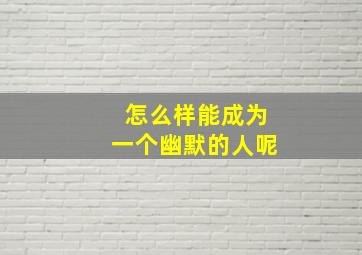 怎么样能成为
一个幽默的人呢